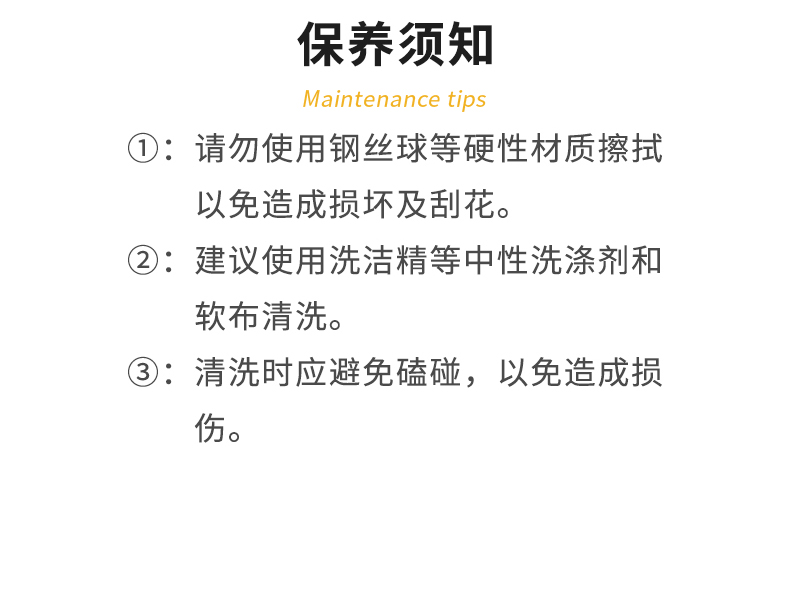 保养须知

Maintenance tips

①：请勿使用钢丝球等硬性材质擦拭以免造成损坏及刮花。

②：建议使用洗洁精等中性洗涤剂和软布清洗。

③：清洗时应避免磕碰，以免造成损伤。